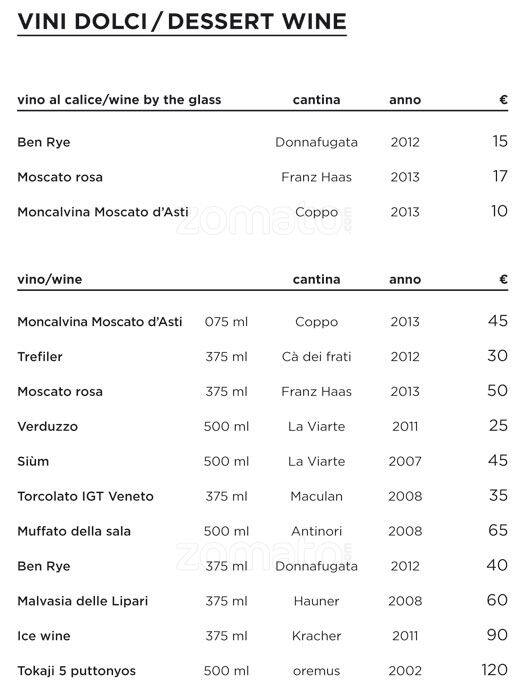 VINI DOLCI / DESSERT WINE

| vino al calice/wine by the glass | cantina | anno | € |
|---|---|---|---|
| Ben Rye | Donnafugata | 2012 | 15 |
| Moscato rosa | Franz Haas | 2013 | 17 |
| Moncalvina Moscato d'Asti | Coppo | 2013 | 10 |

zomato.com

| vino/wine | | cantina | anno | € |
|---|---|---|---|---|
| Moncalvina Moscato d'Asti | 075 ml | Coppo | 2013 | 45 |
| Trefiler | 375 ml | Cà dei frati | 2012 | 30 |
| Moscato rosa | 375 ml | Franz Haas | 2013 | 50 |
| Verduzzo | 500 ml | La Viarte | 2011 | 25 |
| Siùm | 500 ml | La Viarte | 2007 | 45 |
| Torcolato IGT Veneto | 375 ml | Maculan | 2008 | 35 |
| Muffato della sala | 500 ml | Antinori | 2008 | 65 |
| Ben Rye | 375 ml | Donnafugata | 2012 | 40 |
| Malvasia delle Lipari | 375 ml | Hauner | 2008 | 60 |
| Ice wine | 375 ml | Kracher | 2011 | 90 |
| Tokaji 5 puttonyos | 500 ml | oremus | 2002 | 120 |

zomato.com